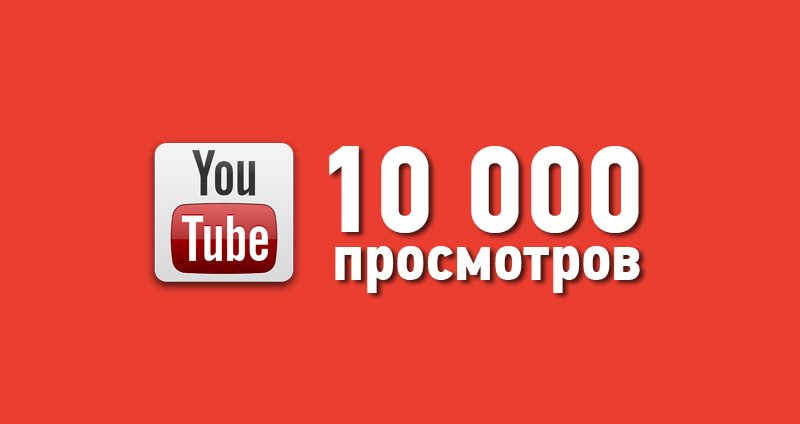 You
Tube
10 000
просмотров